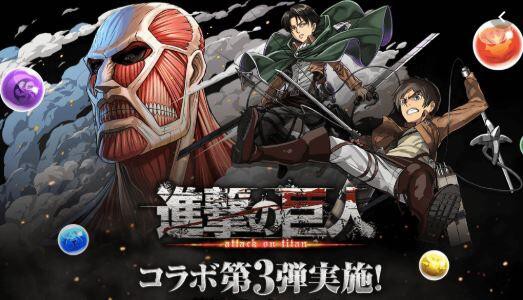 進撃の巨人
attack on titan
コラボ第3弾実施!